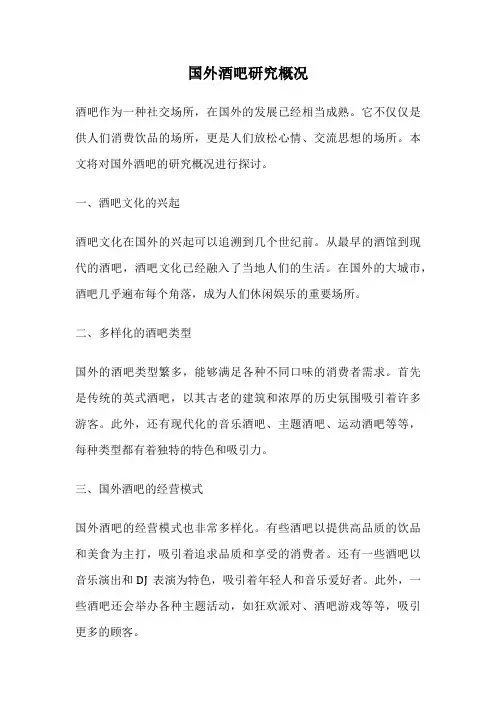 国外酒吧研究概况

酒吧作为一种社交场所，在国外的发展已经相当成熟。它不仅仅是供人们消费饮品的场所，更是人们放松心情、交流思想的场所。本文将对国外酒吧的研究概况进行探讨。

一、酒吧文化的兴起

酒吧文化在国外的兴起可以追溯到几个世纪前。从最早的酒馆到现代的酒吧，酒吧文化已经融入了当地人们的生活。在国外的大城市，酒吧几乎遍布每个角落，成为人们休闲娱乐的重要场所。

二、多样化的酒吧类型

国外的酒吧类型繁多，能够满足各种不同口味的消费者需求。首先是传统的英式酒吧，以其古老的建筑和浓厚的历史氛围吸引着许多游客。此外，还有现代化的音乐酒吧、主题酒吧、运动酒吧等等，每种类型都有着独特的特色和吸引力。

三、国外酒吧的经营模式

国外酒吧的经营模式也非常多样化。有些酒吧以提供高品质的饮品和美食为主打，吸引着追求品质和享受的消费者。还有一些酒吧以音乐演出和 DJ 表演为特色，吸引着年轻人和音乐爱好者。此外，一些酒吧还会举办各种主题活动，如狂欢派对、酒吧游戏等等，吸引更多的顾客。